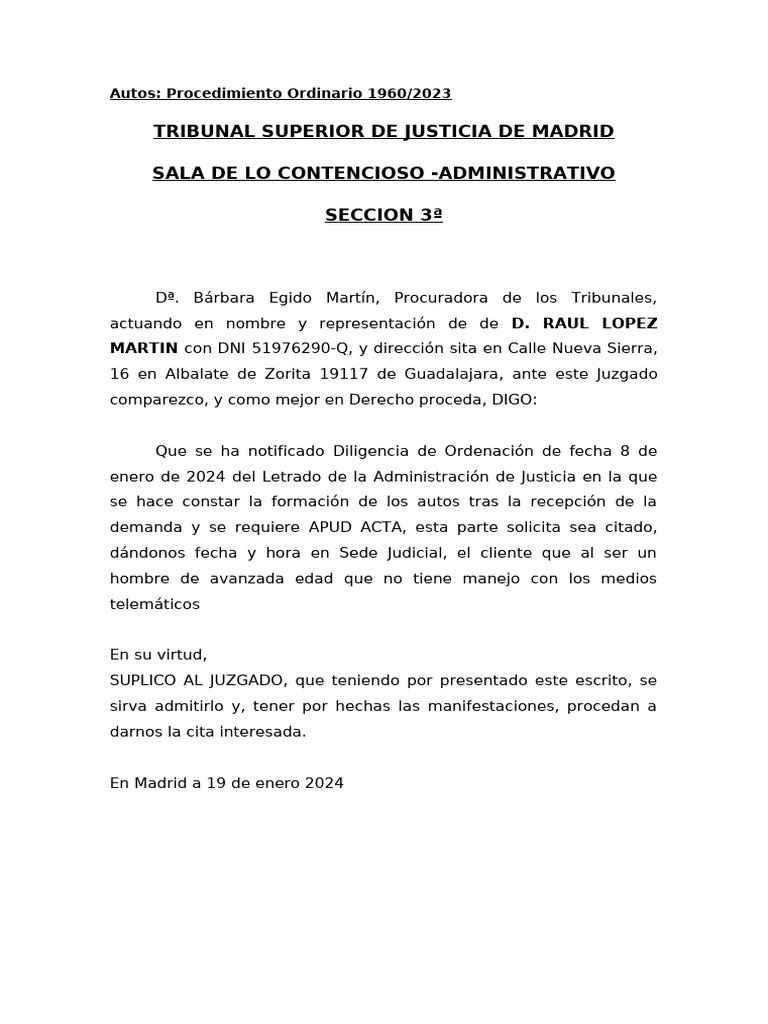 Autos: Procedimiento Ordinario 1960/2023

TRIBUNAL SUPERIOR DE JUSTICIA DE MADRID

SALA DE LO CONTENCIOSO -ADMINISTRATIVO

SECCION 3ª

Dª. Bárbara Egido Martín, Procuradora de los Tribunales, actuando en nombre y representación de de D. RAUL LOPEZ MARTIN con DNI 51976290-Q, y dirección sita en Calle Nueva Sierra, 16 en Albalate de Zorita 19117 de Guadalajara, ante este Juzgado comparezco, y como mejor en Derecho proceda, DIGO:

Que se ha notificado Diligencia de Ordenación de fecha 8 de enero de 2024 del Letrado de la Administración de Justicia en la que se hace constar la formación de los autos tras la recepción de la demanda y se requiere APUD ACTA, esta parte solicita sea citado, dándonos fecha y hora en Sede Judicial, el cliente que al ser un hombre de avanzada edad que no tiene manejo con los medios telemáticos

En su virtud,
SUPLICO AL JUZGADO, que teniendo por presentado este escrito, se sirva admitirlo y, tener por hechas las manifestaciones, procedan a darnos la cita interesada.

En Madrid a 19 de enero 2024